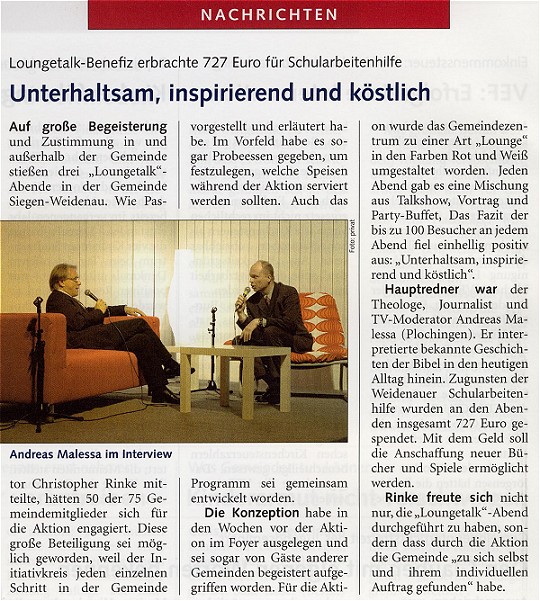 NACHRICHTEN

Loungetalk-Benefiz erbrachte 727 Euro für Schularbeitenhilfe

Unterhaltsam, inspirierend und köstlich

Auf große Begeisterung und Zustimmung in und außerhalb der Gemeinde stießen drei „Loungetalk"-Abende in der Gemeinde Siegen-Weidenau. Wie Pas-

Foto: privat

Andreas Malessa im Interview

tor Christopher Rinke mitteilte, hätten 50 der 75 Gemeindemitglieder sich für die Aktion engagiert. Diese große Beteiligung sei möglich geworden, weil der Initiativkreis jeden einzelnen Schritt in der Gemeinde vorgestellt und erläutert habe. Im Vorfeld habe es sogar Probeessen gegeben, um festzulegen, welche Speisen während der Aktion serviert werden sollten. Auch das Programm sei gemeinsam entwickelt worden.

Die Konzeption habe in den Wochen vor der Aktion im Foyer ausgelegen und sei sogar von Gäste anderer Gemeinden begeistert aufgegriffen worden. Für die Aktion wurde das Gemeindezentrum zu einer Art „Lounge" in den Farben Rot und Weiß umgestaltet worden. Jeden Abend gab es eine Mischung aus Talkshow, Vortrag und Party-Buffet, Das Fazit der bis zu 100 Besucher an jedem Abend fiel einhellig positiv aus: „Unterhaltsam, inspirierend und köstlich".

Hauptredner war der Theologe, Journalist und TV-Moderator Andreas Malessa (Plochingen). Er interpretierte bekannte Geschichten der Bibel in den heutigen Alltag hinein. Zugunsten der Weidenauer Schularbeitenhilfe wurden an den Abenden insgesamt 727 Euro gespendet. Mit dem Geld soll die Anschaffung neuer Bücher und Spiele ermöglicht werden.

Rinke freute sich nicht nur, die „Loungetalk"-Abend durchgeführt zu haben, sondern dass durch die Aktion die Gemeinde „zu sich selbst und ihrem individuellen Auftrag gefunden" habe.